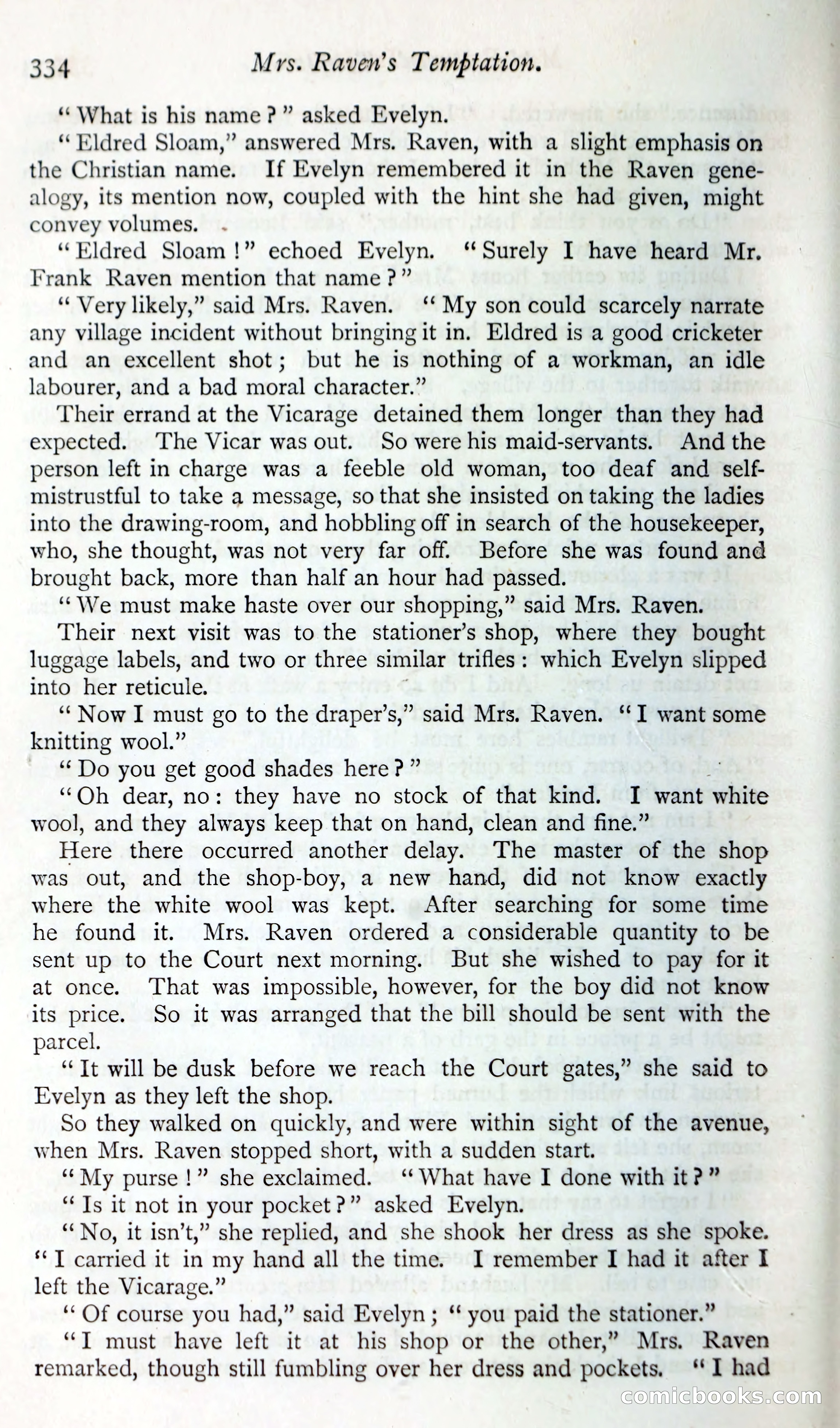 334 Mrs. Raven's Temptation.

"What is his name?" asked Evelyn.

"Eldred Sloam," answered Mrs. Raven, with a slight emphasis on the Christian name. If Evelyn remembered it in the Raven genealogy, its mention now, coupled with the hint she had given, might convey volumes.

"Eldred Sloam!" echoed Evelyn. "Surely I have heard Mr. Frank Raven mention that name?"

"Very likely," said Mrs. Raven. "My son could scarcely narrate any village incident without bringing it in. Eldred is a good cricketer and an excellent shot; but he is nothing of a workman, an idle labourer, and a bad moral character."

Their errand at the Vicarage detained them longer than they had expected. The Vicar was out. So were his maid-servants. And the person left in charge was a feeble old woman, too deaf and self-mistrustful to take a message, so that she insisted on taking the ladies into the drawing-room, and hobbling off in search of the housekeeper, who, she thought, was not very far off. Before she was found and brought back, more than half an hour had passed.

"We must make haste over our shopping," said Mrs. Raven.

Their next visit was to the stationer's shop, where they bought luggage labels, and two or three similar trifles: which Evelyn slipped into her reticule.

"Now I must go to the draper's," said Mrs. Raven. "I want some knitting wool."

"Do you get good shades here?"

"Oh dear, no: they have no stock of that kind. I want white wool, and they always keep that on hand, clean and fine."

Here there occurred another delay. The master of the shop was out, and the shop-boy, a new hand, did not know exactly where the white wool was kept. After searching for some time he found it. Mrs. Raven ordered a considerable quantity to be sent up to the Court next morning. But she wished to pay for it at once. That was impossible, however, for the boy did not know its price. So it was arranged that the bill should be sent with the parcel.

"It will be dusk before we reach the Court gates," she said to Evelyn as they left the shop.

So they walked on quickly, and were within sight of the avenue, when Mrs. Raven stopped short, with a sudden start.

"My purse!" she exclaimed. "What have I done with it?"

"Is it not in your pocket?" asked Evelyn.

"No, it isn't," she replied, and she shook her dress as she spoke. "I carried it in my hand all the time. I remember I had it after I left the Vicarage."

"Of course you had," said Evelyn; "you paid the stationer."

"I must have left it at his shop or the other," Mrs. Raven remarked, though still fumbling over her dress and pockets. "I had

comicbooks.com